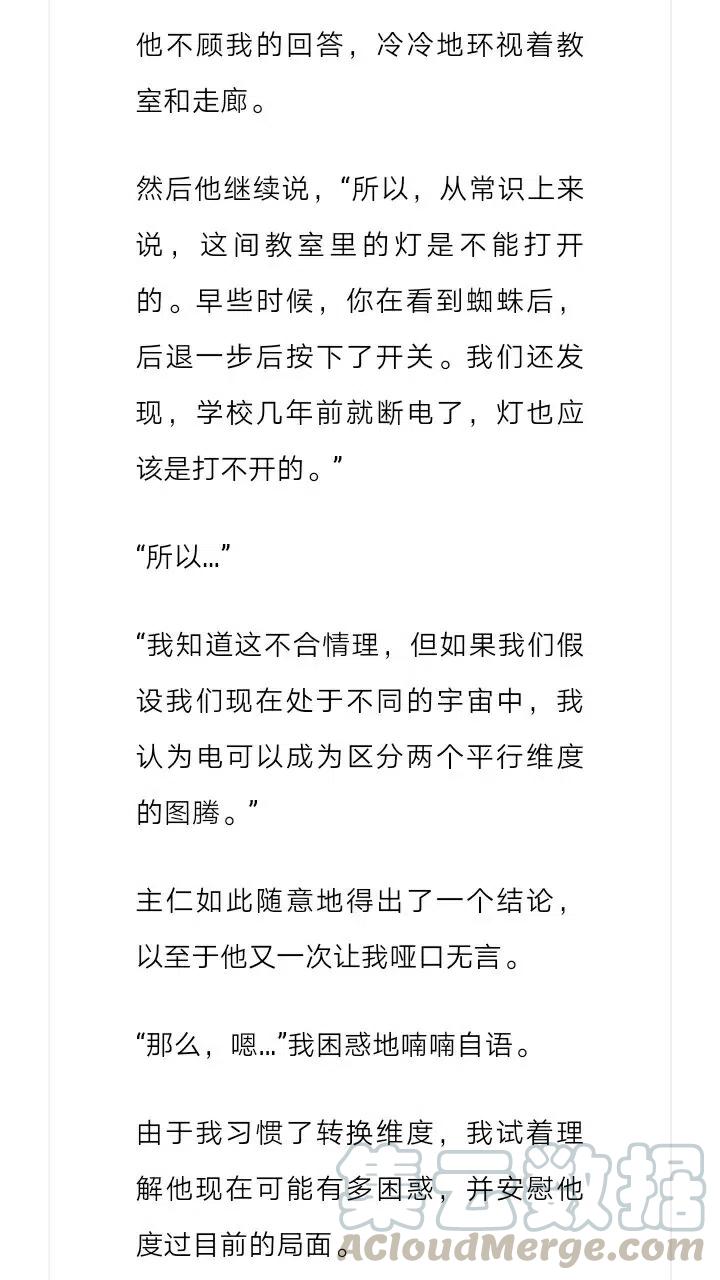 他不顾我的回答，冷冷地环视着教室和走廊。

然后他继续说，“所以，从常识上来说，这间教室里的灯是不能打开的。早些时候，你在看到蜘蛛后，后退一步后按下了开关。我们还发现，学校几年前就断电了，灯也应该是打不开的。”

“所以…”

“我知道这不合情理，但如果我们假设我们现在处于不同的宇宙中，我认为电可以成为区分两个平行维度的图腾。”

主仁如此随意地得出了一个结论，以至于他又一次让我哑口无言。

“那么，嗯…”我困惑地喃喃自语。

由于我习惯了转换维度，我试着理解他现在可能有多困惑，并安慰他度过目前的局面。

集云数据
ACloudMerge.com